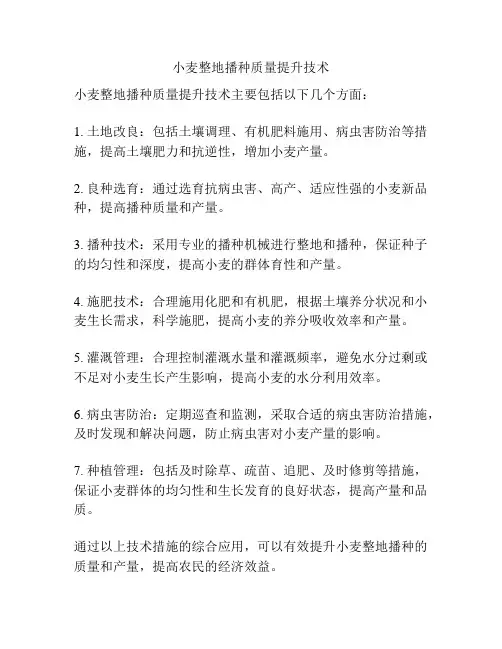 小麦整地播种质量提升技术

小麦整地播种质量提升技术主要包括以下几个方面：

1. 土地改良：包括土壤调理、有机肥料施用、病虫害防治等措施，提高土壤肥力和抗逆性，增加小麦产量。

2. 良种选育：通过选育抗病虫害、高产、适应性强的小麦新品种，提高播种质量和产量。

3. 播种技术：采用专业的播种机械进行整地和播种，保证种子的均匀性和深度，提高小麦的群体育性和产量。

4. 施肥技术：合理施用化肥和有机肥，根据土壤养分状况和小麦生长需求，科学施肥，提高小麦的养分吸收效率和产量。

5. 灌溉管理：合理控制灌溉水量和灌溉频率，避免水分过剩或不足对小麦生长产生影响，提高小麦的水分利用效率。

6. 病虫害防治：定期巡查和监测，采取合适的病虫害防治措施，及时发现和解决问题，防止病虫害对小麦产量的影响。

7. 种植管理：包括及时除草、疏苗、追肥、及时修剪等措施，保证小麦群体的均匀性和生长发育的良好状态，提高产量和品质。

通过以上技术措施的综合应用，可以有效提升小麦整地播种的质量和产量，提高农民的经济效益。